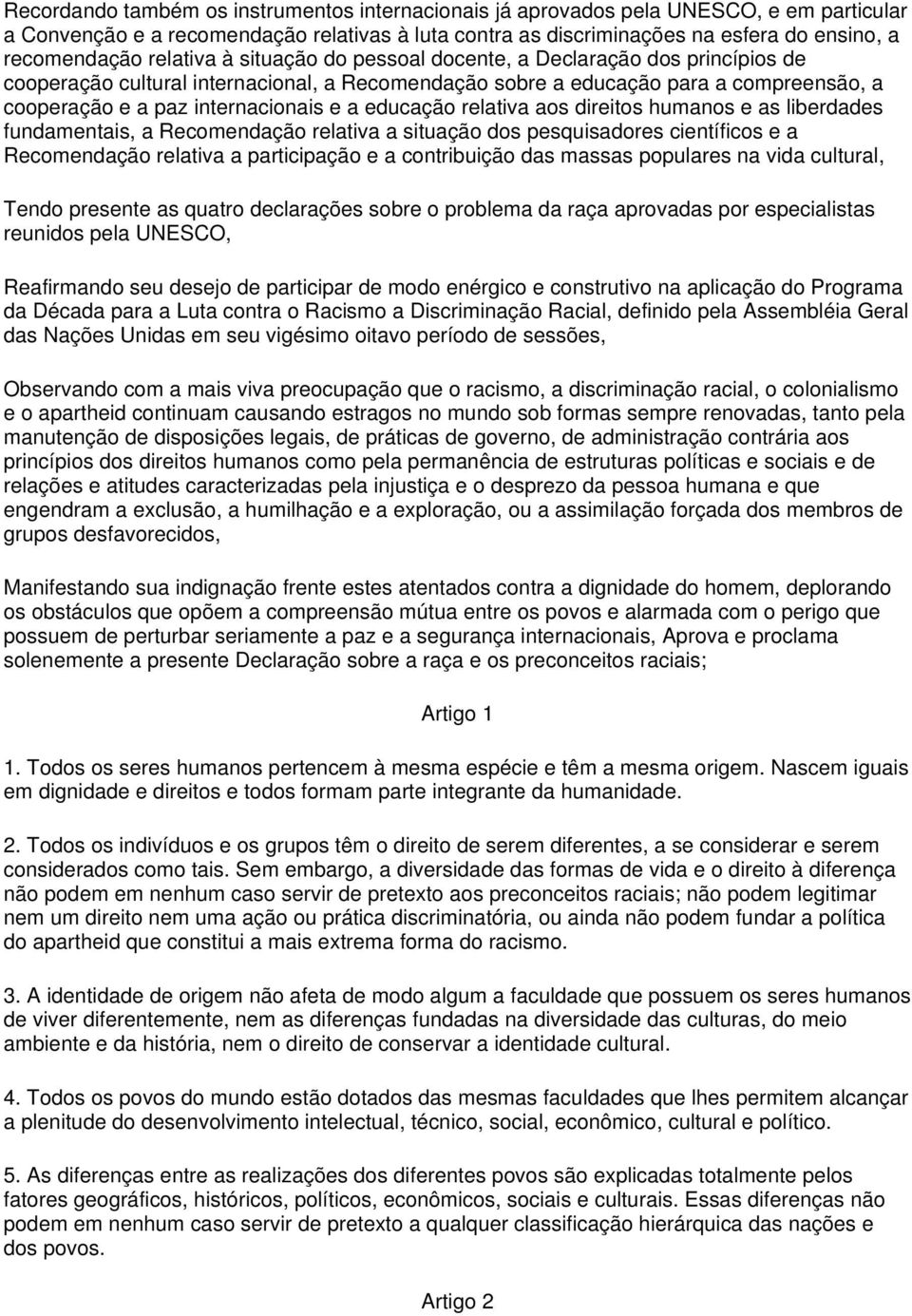 Recordando também os instrumentos internacionais já aprovados pela UNESCO, e em particular a Convenção e a recomendação relativas à luta contra as discriminações na esfera do ensino, a recomendação relativa à situação do pessoal docente, a Declaração dos princípios de cooperação cultural internacional, a Recomendação sobre a educação para a compreensão, a cooperação e a paz internacionais e a educação relativa aos direitos humanos e as liberdades fundamentais, a Recomendação relativa a situação dos pesquisadores científicos e a Recomendação relativa a participação e a contribuição das massas populares na vida cultural,

Tendo presente as quatro declarações sobre o problema da raça aprovadas por especialistas reunidos pela UNESCO,

Reafirmando seu desejo de participar de modo enérgico e construtivo na aplicação do Programa da Década para a Luta contra o Racismo a Discriminação Racial, definido pela Assembléia Geral das Nações Unidas em seu vigésimo oitavo período de sessões,

Observando com a mais viva preocupação que o racismo, a discriminação racial, o colonialismo e o apartheid continuam causando estragos no mundo sob formas sempre renovadas, tanto pela manutenção de disposições legais, de práticas de governo, de administração contrária aos princípios dos direitos humanos como pela permanência de estruturas políticas e sociais e de relações e atitudes caracterizadas pela injustiça e o desprezo da pessoa humana e que engendram a exclusão, a humilhação e a exploração, ou a assimilação forçada dos membros de grupos desfavorecidos,

Manifestando sua indignação frente estes atentados contra a dignidade do homem, deplorando os obstáculos que opõem a compreensão mútua entre os povos e alarmada com o perigo que possuem de perturbar seriamente a paz e a segurança internacionais, Aprova e proclama solenemente a presente Declaração sobre a raça e os preconceitos raciais;

Artigo 1

1. Todos os seres humanos pertencem à mesma espécie e têm a mesma origem. Nascem iguais em dignidade e direitos e todos formam parte integrante da humanidade.

2. Todos os indivíduos e os grupos têm o direito de serem diferentes, a se considerar e serem considerados como tais. Sem embargo, a diversidade das formas de vida e o direito à diferença não podem em nenhum caso servir de pretexto aos preconceitos raciais; não podem legitimar nem um direito nem uma ação ou prática discriminatória, ou ainda não podem fundar a política do apartheid que constitui a mais extrema forma do racismo.

3. A identidade de origem não afeta de modo algum a faculdade que possuem os seres humanos de viver diferentemente, nem as diferenças fundadas na diversidade das culturas, do meio ambiente e da história, nem o direito de conservar a identidade cultural.

4. Todos os povos do mundo estão dotados das mesmas faculdades que lhes permitem alcançar a plenitude do desenvolvimento intelectual, técnico, social, econômico, cultural e político.

5. As diferenças entre as realizações dos diferentes povos são explicadas totalmente pelos fatores geográficos, históricos, políticos, econômicos, sociais e culturais. Essas diferenças não podem em nenhum caso servir de pretexto a qualquer classificação hierárquica das nações e dos povos.

Artigo 2